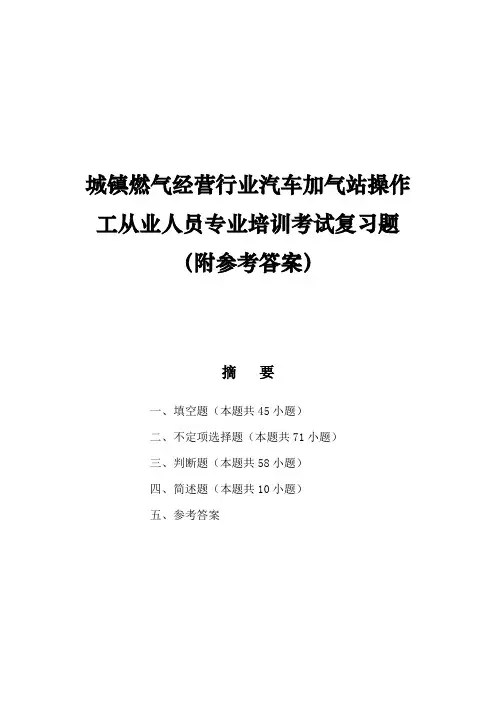 城镇燃气经营行业汽车加气站操作工从业人员专业培训考试复习题（附参考答案）

摘　要

一、填空题（本题共 45 小题）
二、不定项选择题（本题共 71 小题）
三、判断题（本题共 58 小题）
四、简述题（本题共 10 小题）
五、参考答案